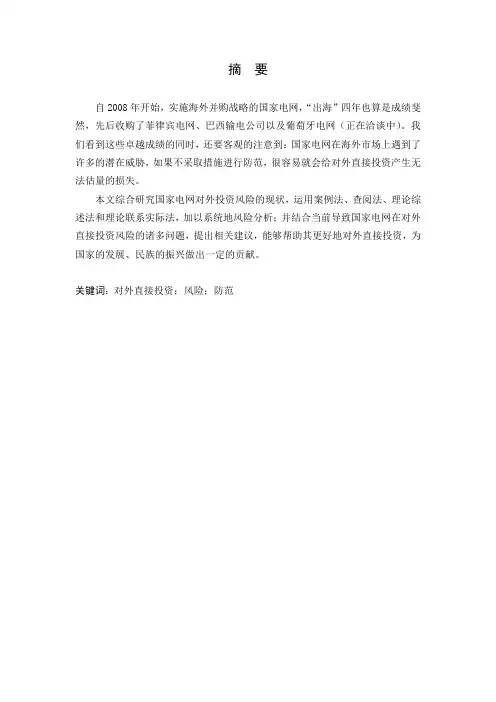 摘 要

自 2008 年开始，实施海外并购战略的国家电网，“出海”四年也算是成绩斐然，先后收购了菲律宾电网、巴西输电公司以及葡萄牙电网（正在洽谈中）。我们看到这些卓越成绩的同时，还要客观的注意到：国家电网在海外市场上遇到了许多的潜在威胁，如果不采取措施进行防范，很容易就会给对外直接投资产生无法估量的损失。

本文综合研究国家电网对外投资风险的现状，运用案例法、查阅法、理论综述法和理论联系实际法，加以系统地风险分析；并结合当前导致国家电网在对外直接投资风险的诸多问题，提出相关建议，能够帮助其更好地对外直接投资，为国家的发展、民族的振兴做出一定的贡献。

关键词：对外直接投资；风险；防范